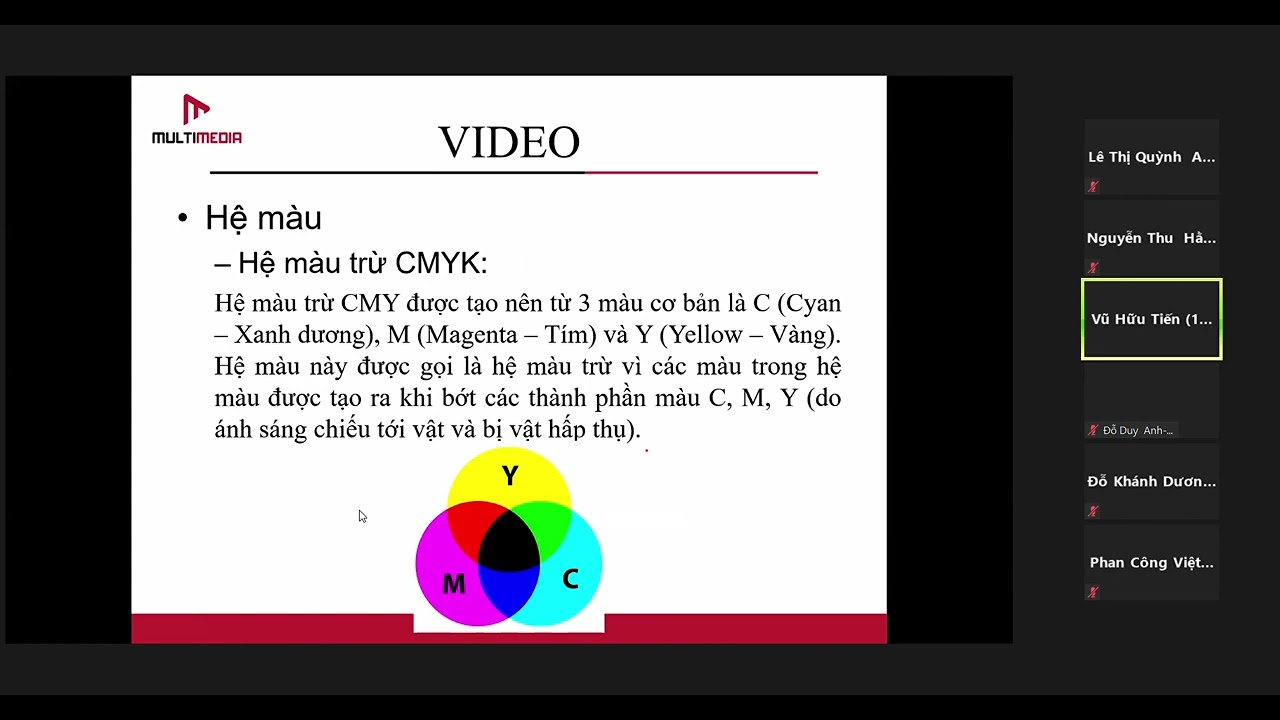 MULTIMEDIA

VIDEO

• Hệ màu

– Hệ màu trừ CMYK:

Hệ màu trừ CMY được tạo nên từ 3 màu cơ bản là C (Cyan – Xanh dương), M (Magenta – Tím) và Y (Yellow – Vàng). Hệ màu này được gọi là hệ màu trừ vì các màu trong hệ màu được tạo ra khi bớt các thành phần màu C, M, Y (do ánh sáng chiếu tới vật và bị vật hấp thụ).

Y
M
C

Lê Thị Quỳnh A...

Nguyễn Thu Hà...

Vũ Hữu Tiến (1...

Đỗ Duy Anh-...

Đỗ Khánh Dươn...

Phan Công Việt...